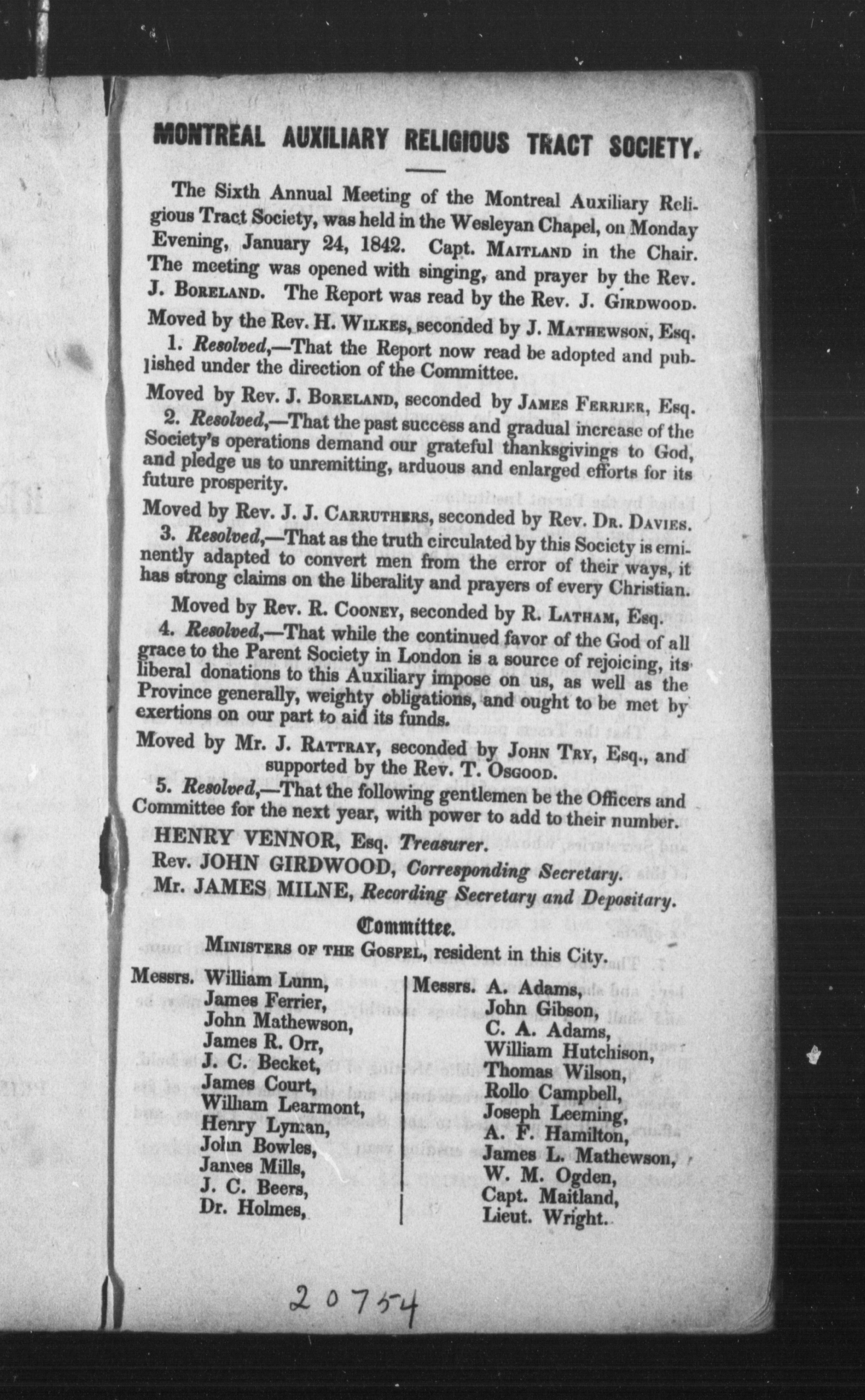 MONTREAL AUXILIARY RELIGIOUS TRACT SOCIETY.

The Sixth Annual Meeting of the Montreal Auxiliary Religious Tract Society, was held in the Wesleyan Chapel, on Monday Evening, January 24, 1842. Capt. MAITLAND in the Chair. The meeting was opened with singing, and prayer by the Rev. J. BORELAND. The Report was read by the Rev. J. GIRDWOOD.

Moved by the Rev. H. WILKES, seconded by J. MATHEWSON, Esq.

1. Resolved,—That the Report now read be adopted and published under the direction of the Committee.

Moved by Rev. J. BORELAND, seconded by JAMES FERRIER, Esq.

2. Resolved,—That the past success and gradual increase of the Society's operations demand our grateful thanksgivings to God, and pledge us to unremitting, arduous and enlarged efforts for its future prosperity.

Moved by Rev. J. J. CARRUTHERS, seconded by Rev. DR. DAVIES.

3. Resolved,—That as the truth circulated by this Society is eminently adapted to convert men from the error of their ways, it has strong claims on the liberality and prayers of every Christian.

Moved by Rev. R. COONEY, seconded by R. LATHAM, Esq.

4. Resolved,—That while the continued favor of the God of all grace to the Parent Society in London is a source of rejoicing, its liberal donations to this Auxiliary impose on us, as well as the Province generally, weighty obligations, and ought to be met by exertions on our part to aid its funds.

Moved by Mr. J. RATTRAY, seconded by JOHN TRY, Esq., and supported by the Rev. T. OSGOOD.

5. Resolved,—That the following gentlemen be the Officers and Committee for the next year, with power to add to their number.

HENRY VENNOR, Esq. Treasurer.
Rev. JOHN GIRDWOOD, Corresponding Secretary.
Mr. JAMES MILNE, Recording Secretary and Depositary.

Committee.

MINISTERS OF THE GOSPEL, resident in this City.

Messrs. William Lunn,
James Ferrier,
John Mathewson,
James R. Orr,
J. C. Becket,
James Court,
William Learmont,
Henry Lyman,
John Bowles,
James Mills,
J. C. Beers,
Dr. Holmes,

Messrs. A. Adams,
John Gibson,
C. A. Adams,
William Hutchison,
Thomas Wilson,
Rollo Campbell,
Joseph Leeming,
A. F. Hamilton,
James L. Mathewson,
W. M. Ogden,
Capt. Maitland,
Lieut. Wright.

20754